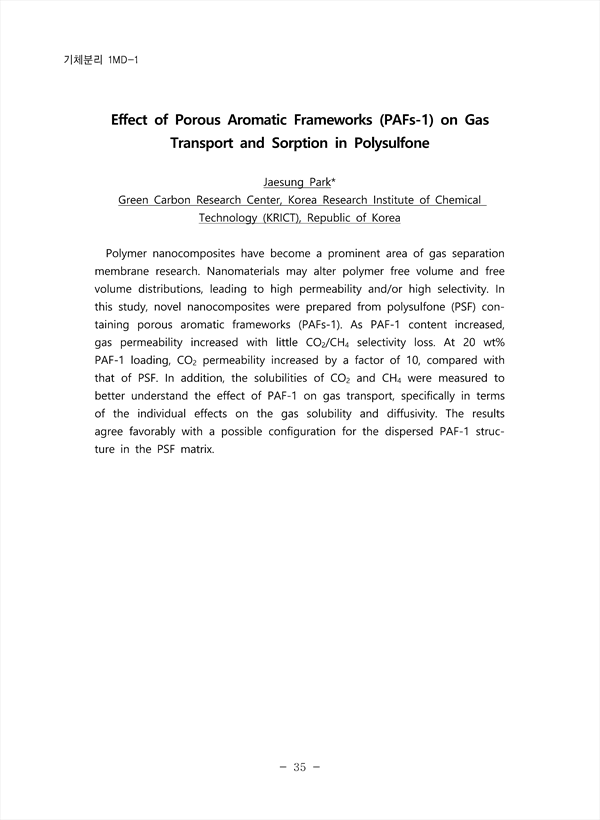 기체분리 1MD-1

Effect of Porous Aromatic Frameworks (PAFs-1) on Gas Transport and Sorption in Polysulfone

Jaesung Park*
Green Carbon Research Center, Korea Research Institute of Chemical Technology (KRICT), Republic of Korea

Polymer nanocomposites have become a prominent area of gas separation membrane research. Nanomaterials may alter polymer free volume and free volume distributions, leading to high permeability and/or high selectivity. In this study, novel nanocomposites were prepared from polysulfone (PSF) containing porous aromatic frameworks (PAFs-1). As PAF-1 content increased, gas permeability increased with little $CO_2/CH_4$ selectivity loss. At 20 wt% PAF-1 loading, $CO_2$ permeability increased by a factor of 10, compared with that of PSF. In addition, the solubilities of $CO_2$ and $CH_4$ were measured to better understand the effect of PAF-1 on gas transport, specifically in terms of the individual effects on the gas solubility and diffusivity. The results agree favorably with a possible configuration for the dispersed PAF-1 structure in the PSF matrix.

- 35 -